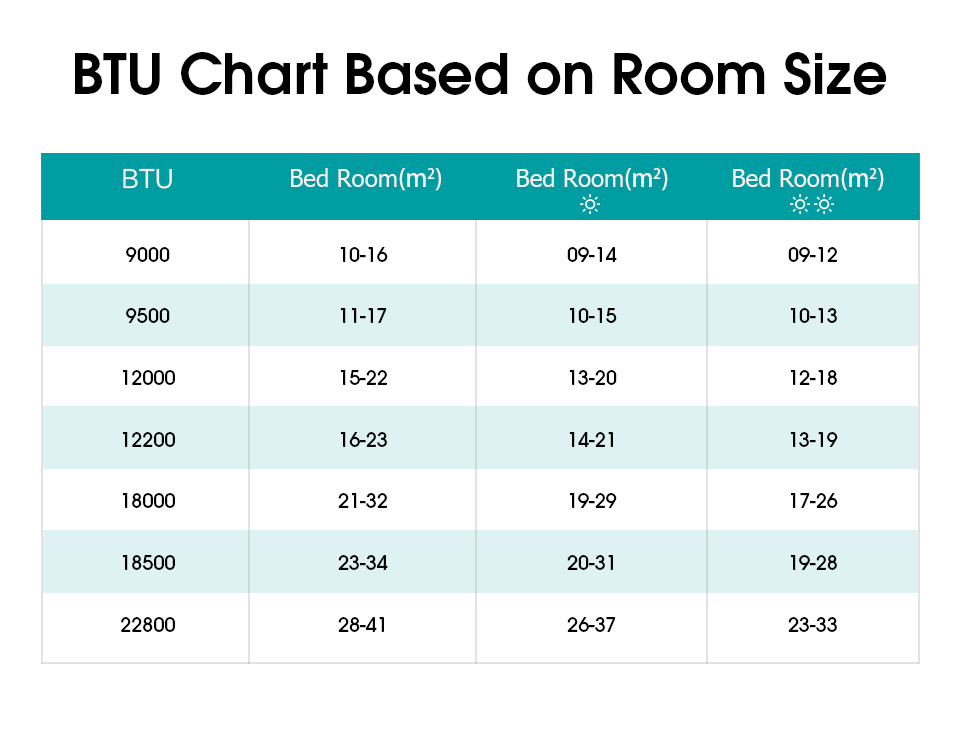 BTU Chart Based on Room Size

| BTU | Bed Room($m^2$) | Bed Room($m^2$) ☼ | Bed Room($m^2$) ☼☼ |
|---|---|---|---|
| 9000 | 10-16 | 09-14 | 09-12 |
| 9500 | 11-17 | 10-15 | 10-13 |
| 12000 | 15-22 | 13-20 | 12-18 |
| 12200 | 16-23 | 14-21 | 13-19 |
| 18000 | 21-32 | 19-29 | 17-26 |
| 18500 | 23-34 | 20-31 | 19-28 |
| 22800 | 28-41 | 26-37 | 23-33 |